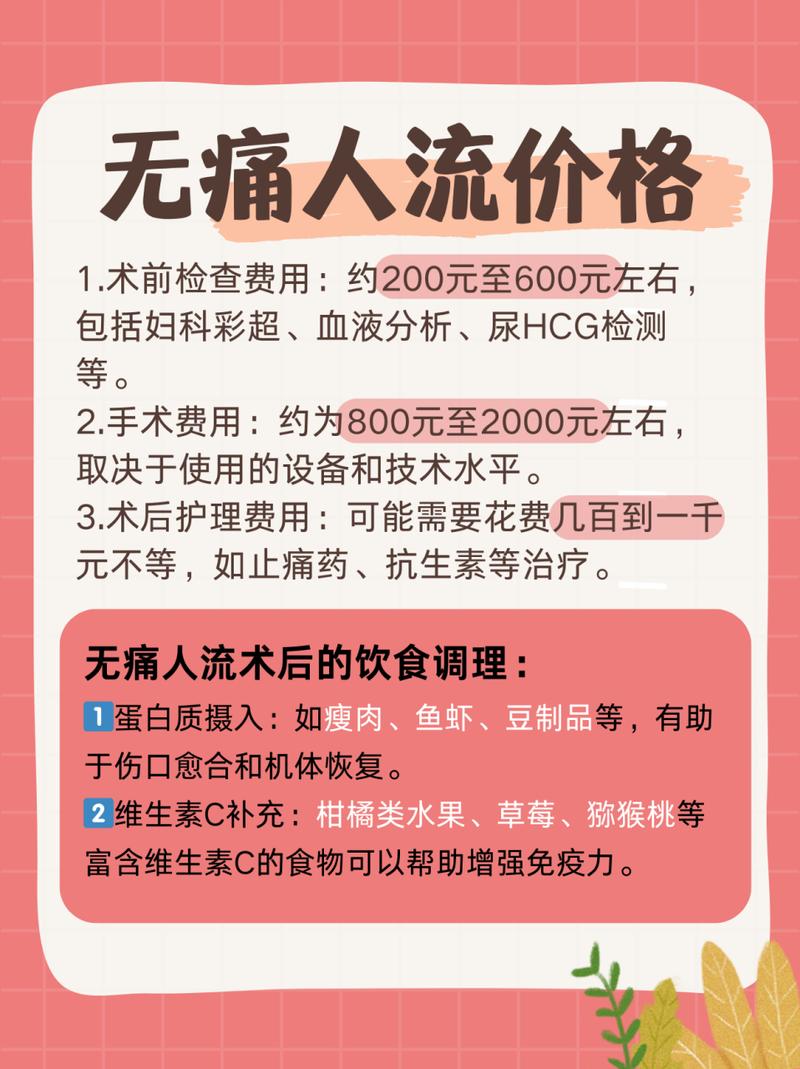 无痛人流价格

1.术前检查费用：约200元至600元左右，包括妇科彩超、血液分析、尿HCG检测等。
2.手术费用：约为800元至2000元左右，取决于使用的设备和技术水平。
3.术后护理费用：可能需要花费几百到一千元不等，如止痛药、抗生素等治疗。

无痛人流术后的饮食调理：
1 蛋白质摄入：如瘦肉、鱼虾、豆制品等，有助于伤口愈合和机体恢复。
2 维生素C补充：柑橘类水果、草莓、猕猴桃等富含维生素C的食物可以帮助增强免疫力。